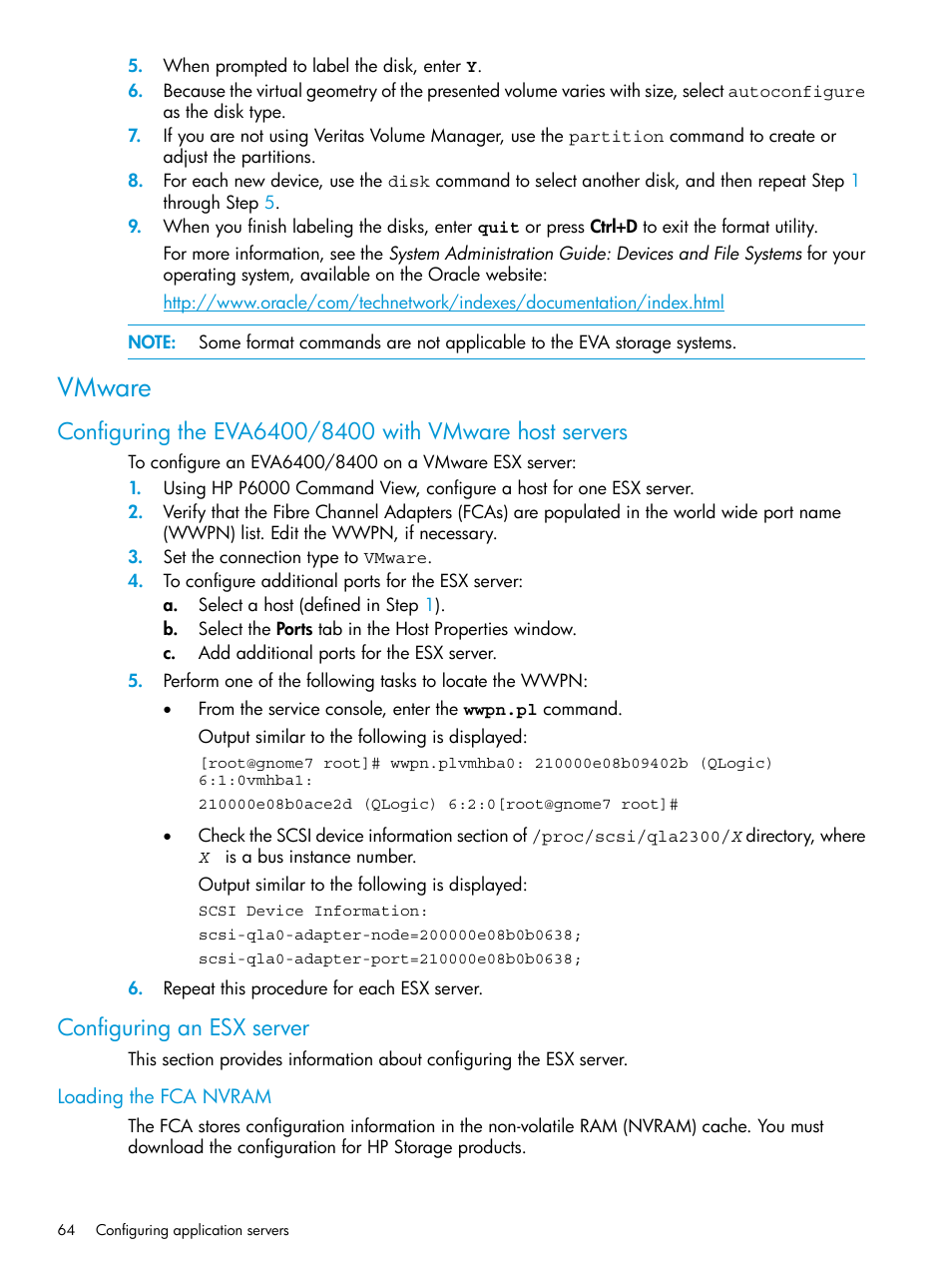 5. When prompted to label the disk, enter Y.
6. Because the virtual geometry of the presented volume varies with size, select autoconfigure as the disk type.
7. If you are not using Veritas Volume Manager, use the partition command to create or adjust the partitions.
8. For each new device, use the disk command to select another disk, and then repeat Step 1 through Step 5.
9. When you finish labeling the disks, enter quit or press Ctrl+D to exit the format utility.

For more information, see the System Administration Guide: Devices and File Systems for your operating system, available on the Oracle website:

http://www.oracle/com/technetwork/indexes/documentation/index.html

NOTE: Some format commands are not applicable to the EVA storage systems.

VMware

Configuring the EVA6400/8400 with VMware host servers

To configure an EVA6400/8400 on a VMware ESX server:

1. Using HP P6000 Command View, configure a host for one ESX server.
2. Verify that the Fibre Channel Adapters (FCAs) are populated in the world wide port name (WWPN) list. Edit the WWPN, if necessary.
3. Set the connection type to VMware.
4. To configure additional ports for the ESX server:
a. Select a host (defined in Step 1).
b. Select the Ports tab in the Host Properties window.
c. Add additional ports for the ESX server.
5. Perform one of the following tasks to locate the WWPN:
• From the service console, enter the wwpn.pl command.

Output similar to the following is displayed:

[root@gnome7 root]# wwpn.plvmhba0: 210000e08b09402b (QLogic) 6:1:0vmhba1:

210000e08b0ace2d (QLogic) 6:2:0[root@gnome7 root]#

• Check the SCSI device information section of /proc/scsi/qla2300/X directory, where X is a bus instance number.

Output similar to the following is displayed:

SCSI Device Information:

scsi-qla0-adapter-node=200000e08b0b0638;

scsi-qla0-adapter-port=210000e08b0b0638;

6. Repeat this procedure for each ESX server.

Configuring an ESX server

This section provides information about configuring the ESX server.

Loading the FCA NVRAM

The FCA stores configuration information in the non-volatile RAM (NVRAM) cache. You must download the configuration for HP Storage products.

64 Configuring application servers